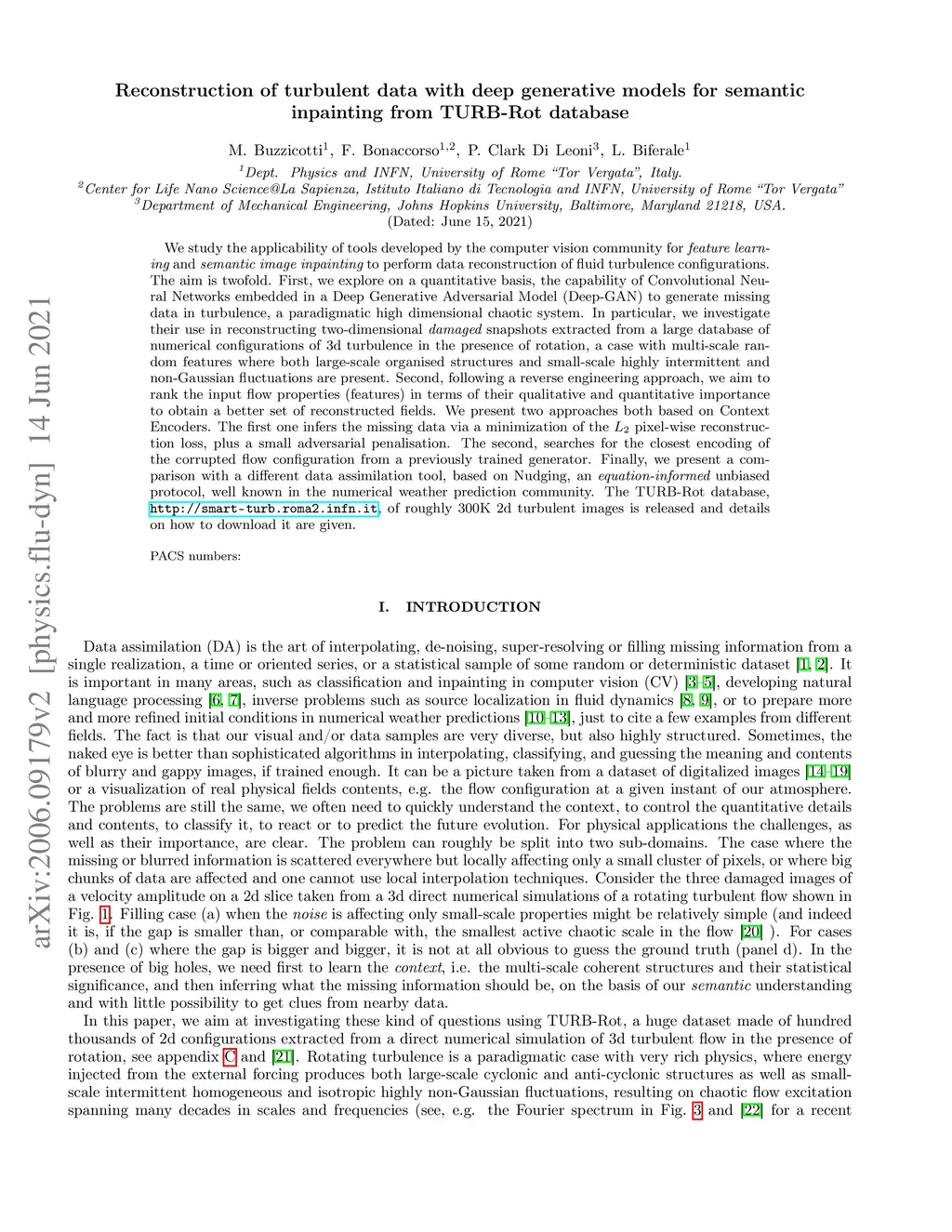 arXiv:2006.09179v2 [physics.flu-dyn] 14 Jun 2021

Reconstruction of turbulent data with deep generative models for semantic inpainting from TURB-Rot database

M. Buzzicotti$^1$, F. Bonaccorso$^{1,2}$, P. Clark Di Leoni$^3$, L. Biferale$^1$

$^1$Dept. Physics and INFN, University of Rome "Tor Vergata", Italy.
$^2$Center for Life Nano Science@La Sapienza, Istituto Italiano di Tecnologia and INFN, University of Rome "Tor Vergata"
$^3$Department of Mechanical Engineering, Johns Hopkins University, Baltimore, Maryland 21218, USA.
(Dated: June 15, 2021)

We study the applicability of tools developed by the computer vision community for feature learning and semantic image inpainting to perform data reconstruction of fluid turbulence configurations. The aim is twofold. First, we explore on a quantitative basis, the capability of Convolutional Neural Networks embedded in a Deep Generative Adversarial Model (Deep-GAN) to generate missing data in turbulence, a paradigmatic high dimensional chaotic system. In particular, we investigate their use in reconstructing two-dimensional damaged snapshots extracted from a large database of numerical configurations of 3d turbulence in the presence of rotation, a case with multi-scale random features where both large-scale organised structures and small-scale highly intermittent and non-Gaussian fluctuations are present. Second, following a reverse engineering approach, we aim to rank the input flow properties (features) in terms of their qualitative and quantitative importance to obtain a better set of reconstructed fields. We present two approaches both based on Context Encoders. The first one infers the missing data via a minimization of the $L_2$ pixel-wise reconstruction loss, plus a small adversarial penalisation. The second, searches for the closest encoding of the corrupted flow configuration from a previously trained generator. Finally, we present a comparison with a different data assimilation tool, based on Nudging, an equation-informed unbiased protocol, well known in the numerical weather prediction community. The TURB-Rot database, http://smart-turb.roma2.infn.it, of roughly 300K 2d turbulent images is released and details on how to download it are given.

PACS numbers:

I. INTRODUCTION

Data assimilation (DA) is the art of interpolating, de-noising, super-resolving or filling missing information from a single realization, a time or oriented series, or a statistical sample of some random or deterministic dataset [1, 2]. It is important in many areas, such as classification and inpainting in computer vision (CV) [3–5], developing natural language processing [6, 7], inverse problems such as source localization in fluid dynamics [8, 9], or to prepare more and more refined initial conditions in numerical weather predictions [10–13], just to cite a few examples from different fields. The fact is that our visual and/or data samples are very diverse, but also highly structured. Sometimes, the naked eye is better than sophisticated algorithms in interpolating, classifying, and guessing the meaning and contents of blurry and gappy images, if trained enough. It can be a picture taken from a dataset of digitalized images [14–19] or a visualization of real physical fields contents, e.g. the flow configuration at a given instant of our atmosphere. The problems are still the same, we often need to quickly understand the context, to control the quantitative details and contents, to classify it, to react or to predict the future evolution. For physical applications the challenges, as well as their importance, are clear. The problem can roughly be split into two sub-domains. The case where the missing or blurred information is scattered everywhere but locally affecting only a small cluster of pixels, or where big chunks of data are affected and one cannot use local interpolation techniques. Consider the three damaged images of a velocity amplitude on a 2d slice taken from a 3d direct numerical simulations of a rotating turbulent flow shown in Fig. 1. Filling case (a) when the noise is affecting only small-scale properties might be relatively simple (and indeed it is, if the gap is smaller than, or comparable with, the smallest active chaotic scale in the flow [20] ). For cases (b) and (c) where the gap is bigger and bigger, it is not at all obvious to guess the ground truth (panel d). In the presence of big holes, we need first to learn the context, i.e. the multi-scale coherent structures and their statistical significance, and then inferring what the missing information should be, on the basis of our semantic understanding and with little possibility to get clues from nearby data.

In this paper, we aim at investigating these kind of questions using TURB-Rot, a huge dataset made of hundred thousands of 2d configurations extracted from a direct numerical simulation of 3d turbulent flow in the presence of rotation, see appendix C and [21]. Rotating turbulence is a paradigmatic case with very rich physics, where energy injected from the external forcing produces both large-scale cyclonic and anti-cyclonic structures as well as small-scale intermittent homogeneous and isotropic highly non-Gaussian fluctuations, resulting on chaotic flow excitation spanning many decades in scales and frequencies (see, e.g. the Fourier spectrum in Fig. 3 and [22] for a recent